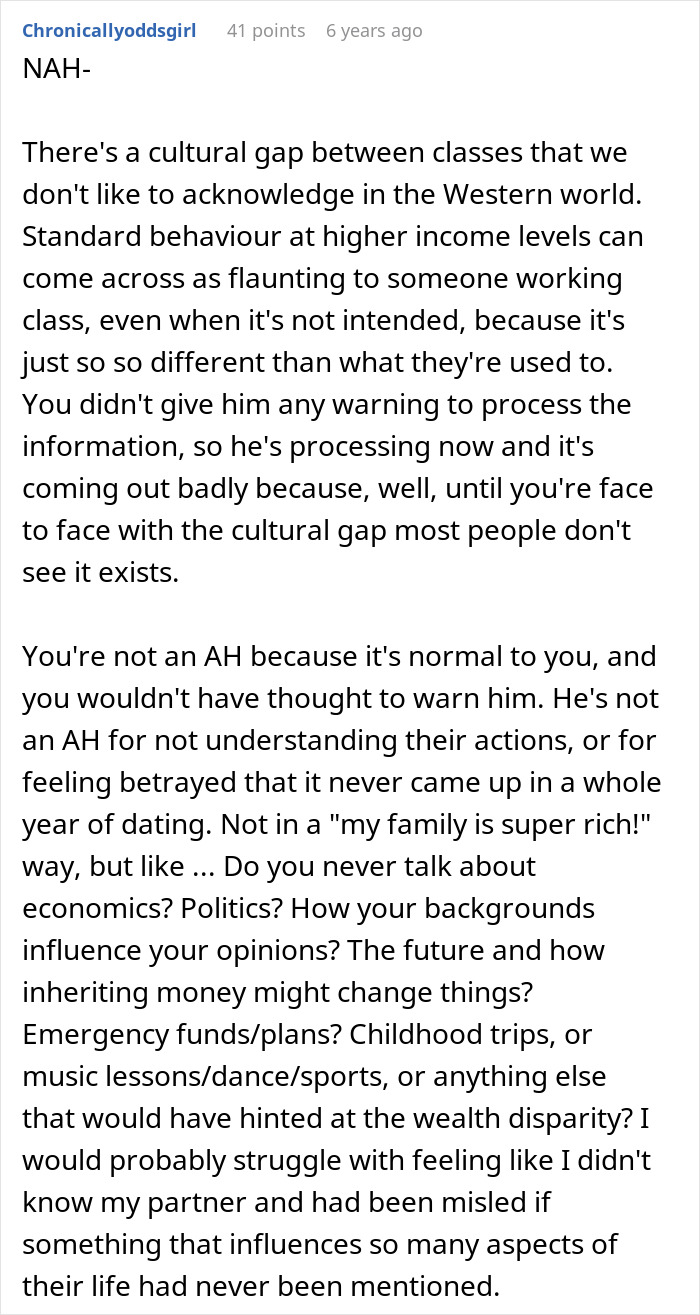 Chronicallyoddsgirl 41 points 6 years ago

NAH-

There's a cultural gap between classes that we don't like to acknowledge in the Western world. Standard behaviour at higher income levels can come across as flaunting to someone working class, even when it's not intended, because it's just so so different than what they're used to. You didn't give him any warning to process the information, so he's processing now and it's coming out badly because, well, until you're face to face with the cultural gap most people don't see it exists.

You're not an AH because it's normal to you, and you wouldn't have thought to warn him. He's not an AH for not understanding their actions, or for feeling betrayed that it never came up in a whole year of dating. Not in a "my family is super rich!" way, but like ... Do you never talk about economics? Politics? How your backgrounds influence your opinions? The future and how inheriting money might change things? Emergency funds/plans? Childhood trips, or music lessons/dance/sports, or anything else that would have hinted at the wealth disparity? I would probably struggle with feeling like I didn't know my partner and had been misled if something that influences so many aspects of their life had never been mentioned.